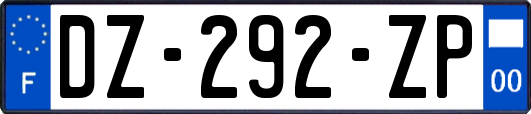 F
DZ-292-ZP
00